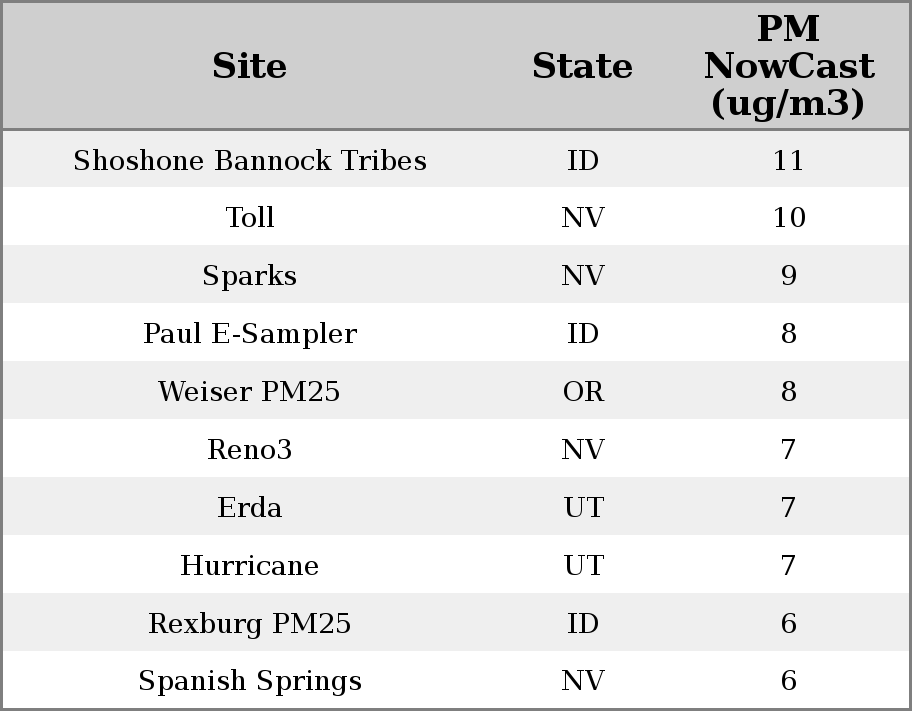 | Site | State | PM NowCast (ug/m3) |
|---|---|---|
| Shoshone Bannock Tribes | ID | 11 |
| Toll | NV | 10 |
| Sparks | NV | 9 |
| Paul E-Sampler | ID | 8 |
| Weiser PM25 | OR | 8 |
| Reno3 | NV | 7 |
| Erda | UT | 7 |
| Hurricane | UT | 7 |
| Rexburg PM25 | ID | 6 |
| Spanish Springs | NV | 6 |